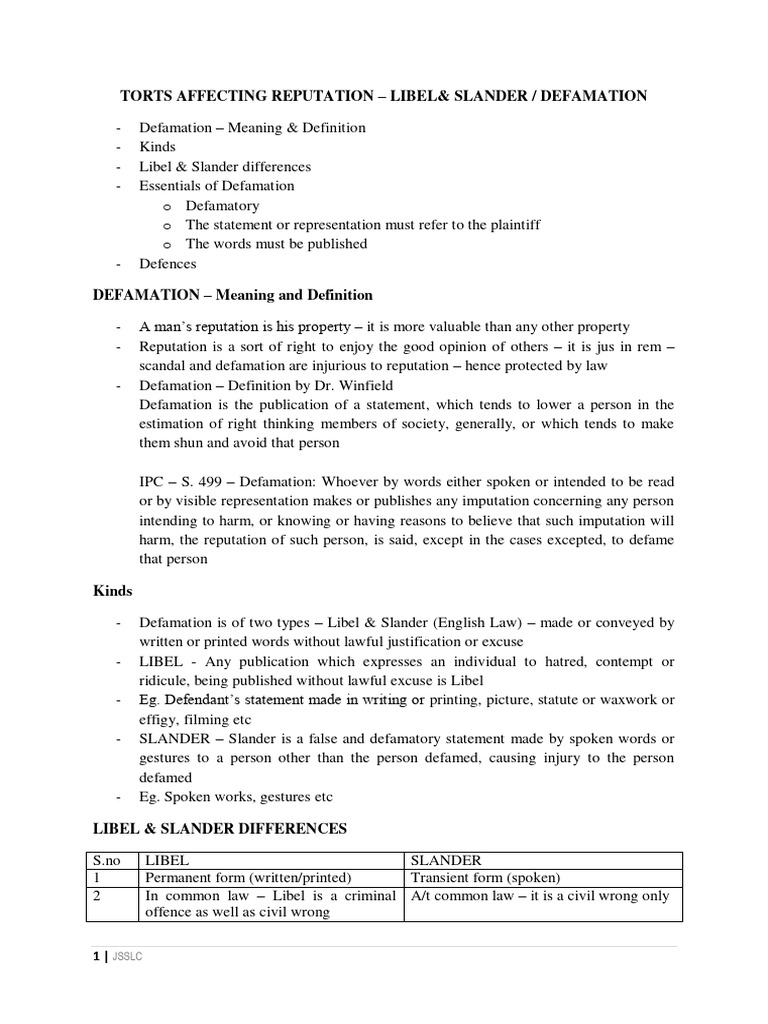 TORTS AFFECTING REPUTATION – LIBEL& SLANDER / DEFAMATION

- Defamation – Meaning & Definition
- Kinds
- Libel & Slander differences
- Essentials of Defamation
  o Defamatory
  o The statement or representation must refer to the plaintiff
  o The words must be published
- Defences

DEFAMATION – Meaning and Definition

- A man's reputation is his property – it is more valuable than any other property
- Reputation is a sort of right to enjoy the good opinion of others – it is jus in rem – scandal and defamation are injurious to reputation – hence protected by law
- Defamation – Definition by Dr. Winfield
Defamation is the publication of a statement, which tends to lower a person in the estimation of right thinking members of society, generally, or which tends to make them shun and avoid that person

IPC – S. 499 – Defamation: Whoever by words either spoken or intended to be read or by visible representation makes or publishes any imputation concerning any person intending to harm, or knowing or having reasons to believe that such imputation will harm, the reputation of such person, is said, except in the cases excepted, to defame that person

Kinds

- Defamation is of two types – Libel & Slander (English Law) – made or conveyed by written or printed words without lawful justification or excuse
- LIBEL - Any publication which expresses an individual to hatred, contempt or ridicule, being published without lawful excuse is Libel
- Eg. Defendant's statement made in writing or printing, picture, statute or waxwork or effigy, filming etc
- SLANDER – Slander is a false and defamatory statement made by spoken words or gestures to a person other than the person defamed, causing injury to the person defamed
- Eg. Spoken works, gestures etc

LIBEL & SLANDER DIFFERENCES

| S.no | LIBEL | SLANDER |
|---|---|---|
| 1 | Permanent form (written/printed) | Transient form (spoken) |
| 2 | In common law – Libel is a criminal offence as well as civil wrong | A/t common law – it is a civil wrong only |

1 | JSSLC